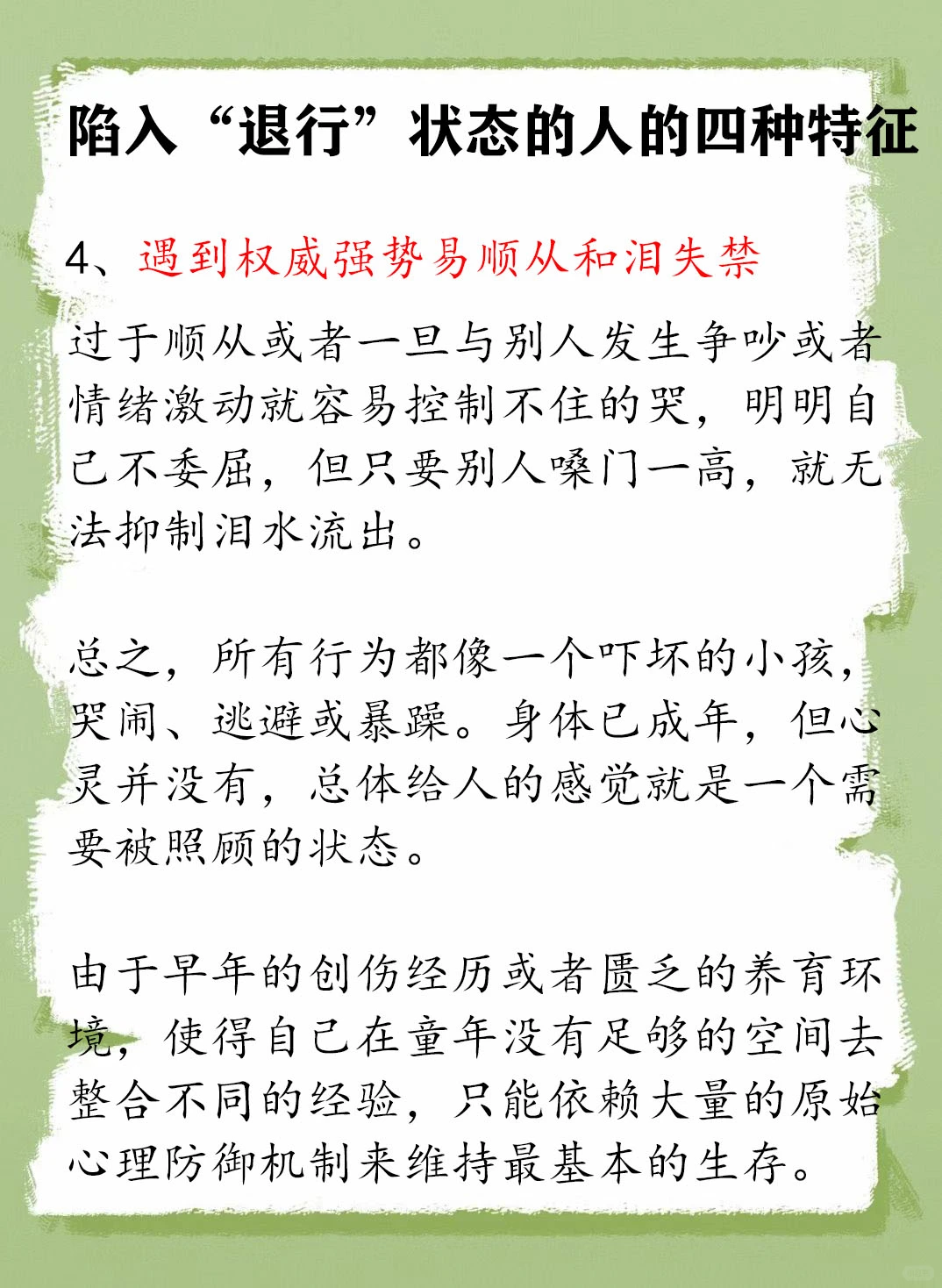 陷入“退行”状态的人的四种特征

4、遇到权威强势易顺从和泪失禁

过于顺从或者一旦与别人发生争吵或者情绪激动就容易控制不住的哭，明明自己不委屈，但只要别人嗓门一高，就无法抑制泪水流出。

总之，所有行为都像一个吓坏的小孩，哭闹、逃避或暴躁。身体已成年，但心灵并没有，总体给人的感觉就是一个需要被照顾的状态。

由于早年的创伤经历或者匮乏的养育环境，使得自己在童年没有足够的空间去整合不同的经验，只能依赖大量的原始心理防御机制来维持最基本的生存。